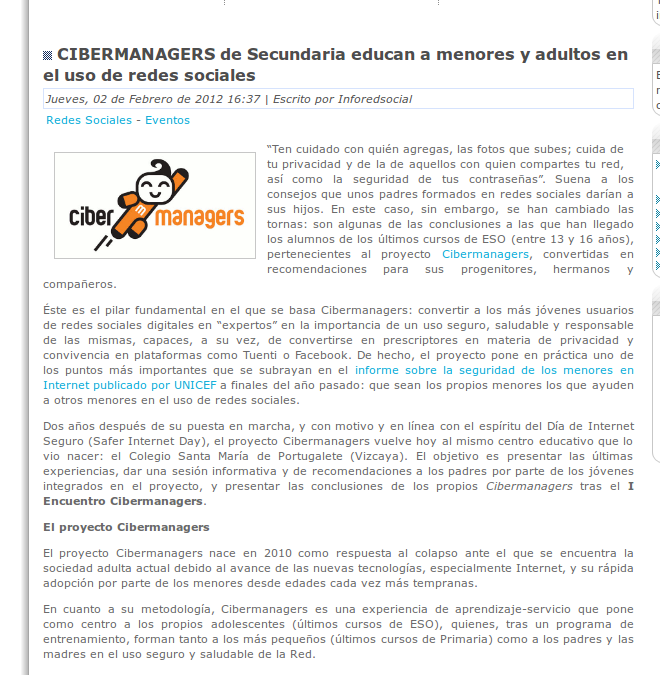 CIBERMANAGERS de Secundaria educan a menores y adultos en el uso de redes sociales

Jueves, 02 de Febrero de 2012 16:37 | Escrito por Inforedsocial

Redes Sociales - Eventos

ciber managers

"Ten cuidado con quién agregas, las fotos que subes; cuida de tu privacidad y de la de aquellos con quien compartes tu red, así como la seguridad de tus contraseñas". Suena a los consejos que unos padres formados en redes sociales darían a sus hijos. En este caso, sin embargo, se han cambiado las tornas: son algunas de las conclusiones a las que han llegado los alumnos de los últimos cursos de ESO (entre 13 y 16 años), pertenecientes al proyecto Cibermanagers, convertidas en recomendaciones para sus progenitores, hermanos y compañeros.

Éste es el pilar fundamental en el que se basa Cibermanagers: convertir a los más jóvenes usuarios de redes sociales digitales en "expertos" en la importancia de un uso seguro, saludable y responsable de las mismas, capaces, a su vez, de convertirse en prescriptores en materia de privacidad y convivencia en plataformas como Tuenti o Facebook. De hecho, el proyecto pone en práctica uno de los puntos más importantes que se subrayan en el informe sobre la seguridad de los menores en Internet publicado por UNICEF a finales del año pasado: que sean los propios menores los que ayuden a otros menores en el uso de redes sociales.

Dos años después de su puesta en marcha, y con motivo y en línea con el espíritu del Día de Internet Seguro (Safer Internet Day), el proyecto Cibermanagers vuelve hoy al mismo centro educativo que lo vio nacer: el Colegio Santa María de Portugalete (Vizcaya). El objetivo es presentar las últimas experiencias, dar una sesión informativa y de recomendaciones a los padres por parte de los jóvenes integrados en el proyecto, y presentar las conclusiones de los propios Cibermanagers tras el I Encuentro Cibermanagers.

El proyecto Cibermanagers

El proyecto Cibermanagers nace en 2010 como respuesta al colapso ante el que se encuentra la sociedad adulta actual debido al avance de las nuevas tecnologías, especialmente Internet, y su rápida adopción por parte de los menores desde edades cada vez más tempranas.

En cuanto a su metodología, Cibermanagers es una experiencia de aprendizaje-servicio que pone como centro a los propios adolescentes (últimos cursos de ESO), quienes, tras un programa de entrenamiento, forman tanto a los más pequeños (últimos cursos de Primaria) como a los padres y las madres en el uso seguro y saludable de la Red.